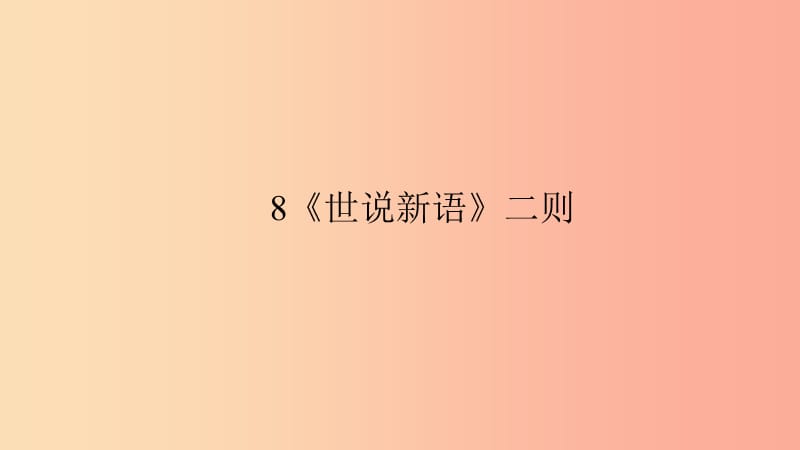 8《世说新语》二则